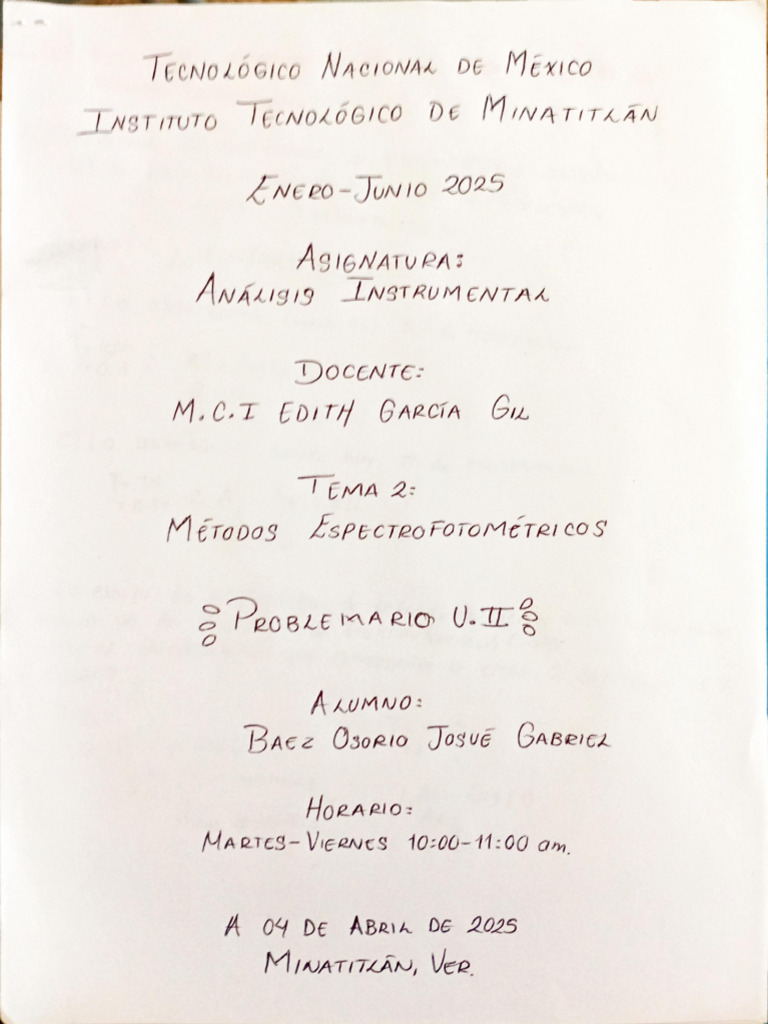 Tecnológico Nacional de México
Instituto Tecnológico de Minatitlán

Enero-Junio 2025

Asignatura:
Análisis Instrumental

Docente:
M.C.I Edith García Gil

Tema 2:
Métodos Espectrofotométricos

Problemario U.II

Alumno:
Baez Osorio Josué Gabriel

Horario:
Martes-Viernes 10:00-11:00 am.

A 04 de Abril de 2025
Minatitlán, Ver.